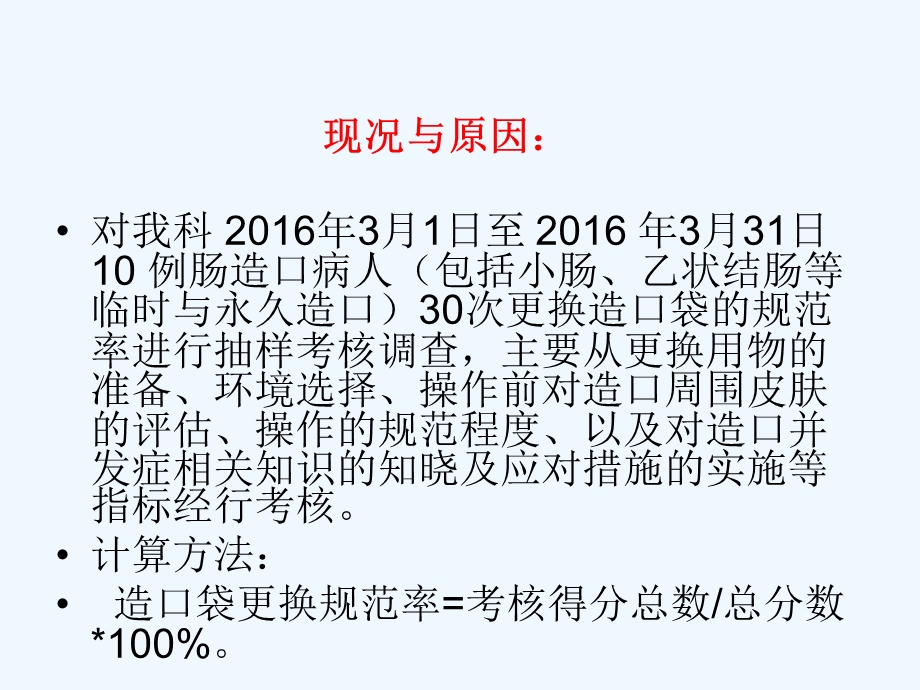 现况与原因：

• 对我科 2016年3月1日至 2016 年3月31日 10 例肠造口病人（包括小肠、乙状结肠等临时与永久造口）30次更换造口袋的规范率进行抽样考核调查，主要从更换用物的准备、环境选择、操作前对造口周围皮肤的评估、操作的规范程度、以及对造口并发症相关知识的知晓及应对措施的实施等指标经行考核。

• 计算方法：

• 造口袋更换规范率=考核得分总数/总分数*100%。